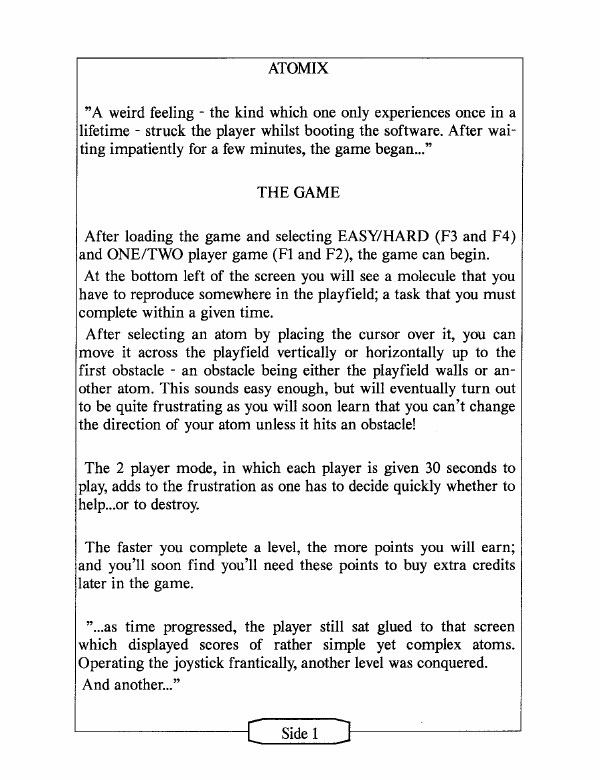 ATOMIX

"A weird feeling - the kind which one only experiences once in a lifetime - struck the player whilst booting the software. After waiting impatiently for a few minutes, the game began..."

THE GAME

After loading the game and selecting EASY/HARD (F3 and F4) and ONE/TWO player game (F1 and F2), the game can begin.

At the bottom left of the screen you will see a molecule that you have to reproduce somewhere in the playfield; a task that you must complete within a given time.

After selecting an atom by placing the cursor over it, you can move it across the playfield vertically or horizontally up to the first obstacle - an obstacle being either the playfield walls or another atom. This sounds easy enough, but will eventually turn out to be quite frustrating as you will soon learn that you can't change the direction of your atom unless it hits an obstacle!

The 2 player mode, in which each player is given 30 seconds to play, adds to the frustration as one has to decide quickly whether to help...or to destroy.

The faster you complete a level, the more points you will earn; and you'll soon find you'll need these points to buy extra credits later in the game.

"...as time progressed, the player still sat glued to that screen which displayed scores of rather simple yet complex atoms. Operating the joystick frantically, another level was conquered. And another..."

Side 1